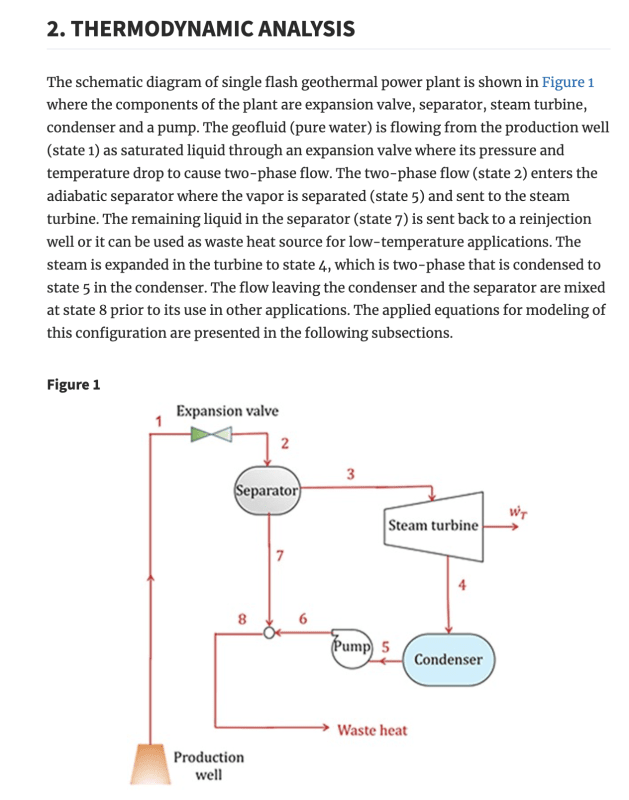 2. THERMODYNAMIC ANALYSIS

The schematic diagram of single flash geothermal power plant is shown in Figure 1 where the components of the plant are expansion valve, separator, steam turbine, condenser and a pump. The geofluid (pure water) is flowing from the production well (state 1) as saturated liquid through an expansion valve where its pressure and temperature drop to cause two-phase flow. The two-phase flow (state 2) enters the adiabatic separator where the vapor is separated (state 5) and sent to the steam turbine. The remaining liquid in the separator (state 7) is sent back to a reinjection well or it can be used as waste heat source for low-temperature applications. The steam is expanded in the turbine to state 4, which is two-phase that is condensed to state 5 in the condenser. The flow leaving the condenser and the separator are mixed at state 8 prior to its use in other applications. The applied equations for modeling of this configuration are presented in the following subsections.

Figure 1

1
Expansion valve
2
Separator
3
Steam turbine
$\dot{W}_T$
7
4
8
6
Pump
5
Condenser
Waste heat
Production well